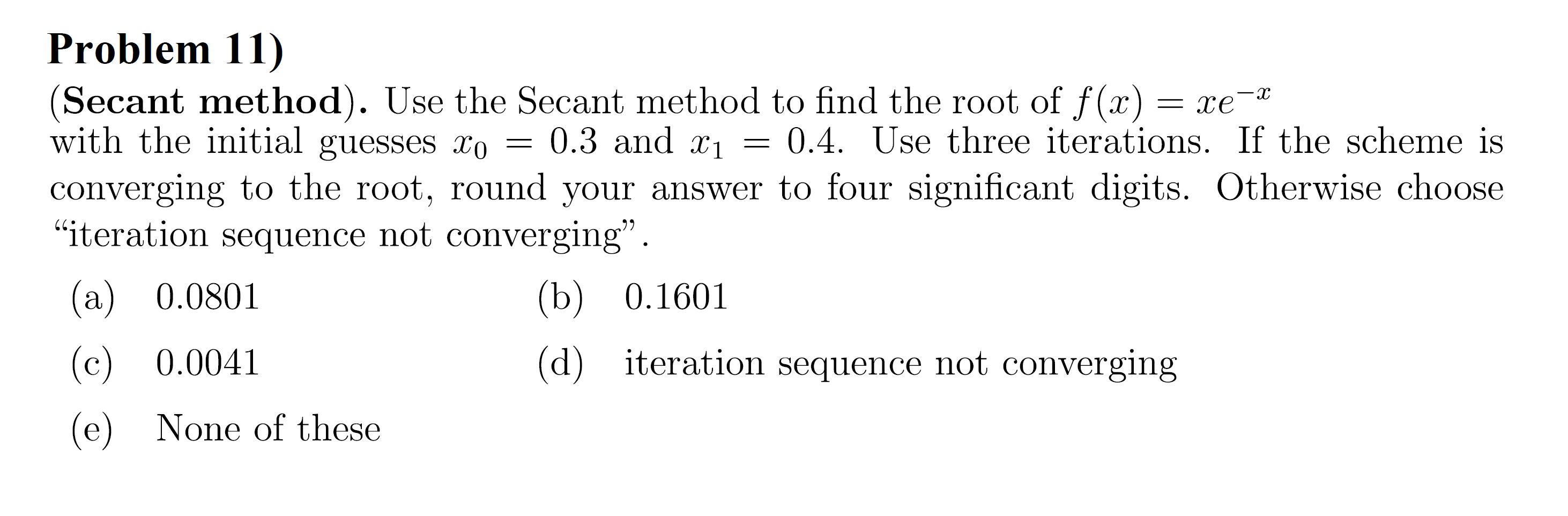 Problem 11)

(Secant method). Use the Secant method to find the root of $f(x) = xe^{-x}$ with the initial guesses $x_0 = 0.3$ and $x_1 = 0.4$. Use three iterations. If the scheme is converging to the root, round your answer to four significant digits. Otherwise choose "iteration sequence not converging".

(a) 0.0801

(b) 0.1601

(c) 0.0041

(d) iteration sequence not converging

(e) None of these